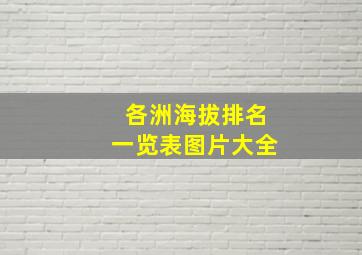 各洲海拔排名
一览表图片大全